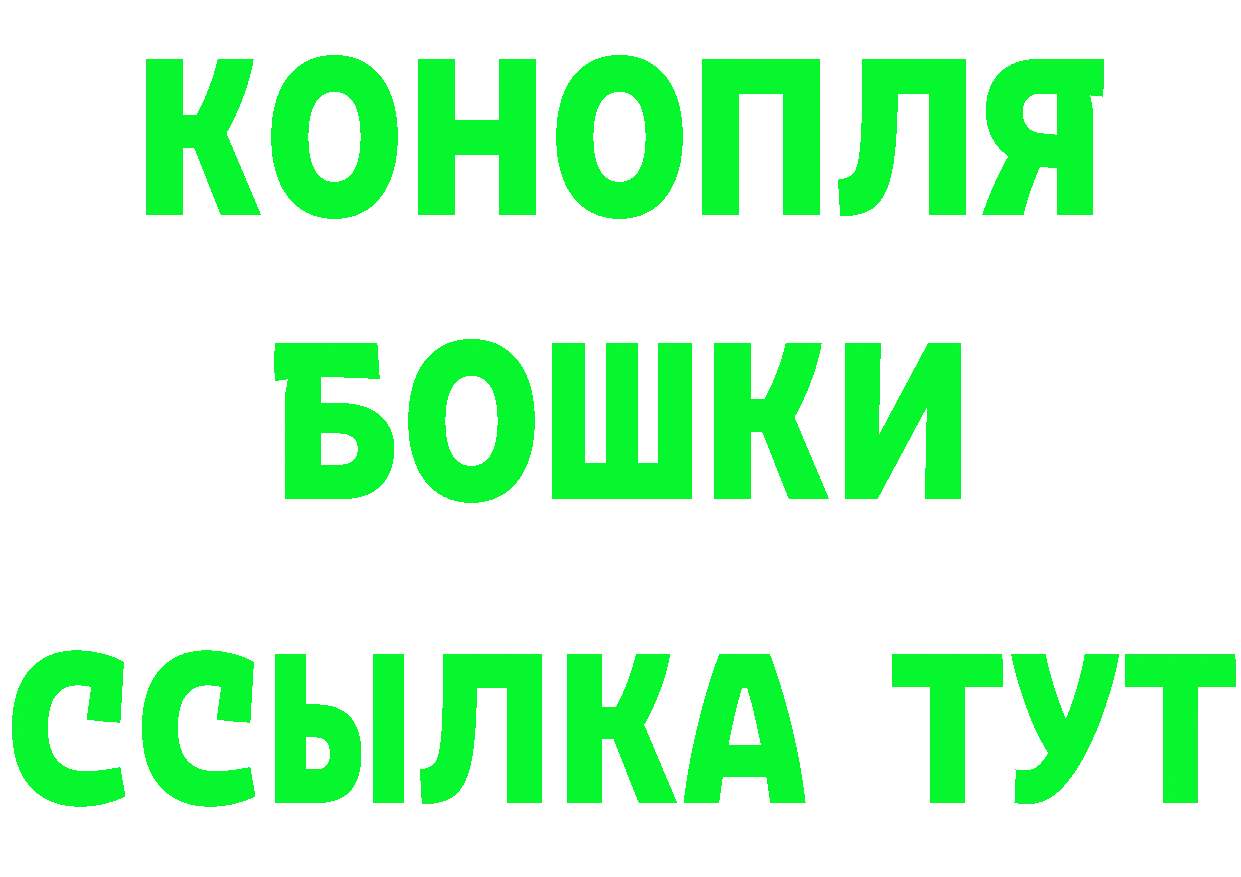 КОНОПЛЯ
БОШКИ
ССЫЛКА ТУТ